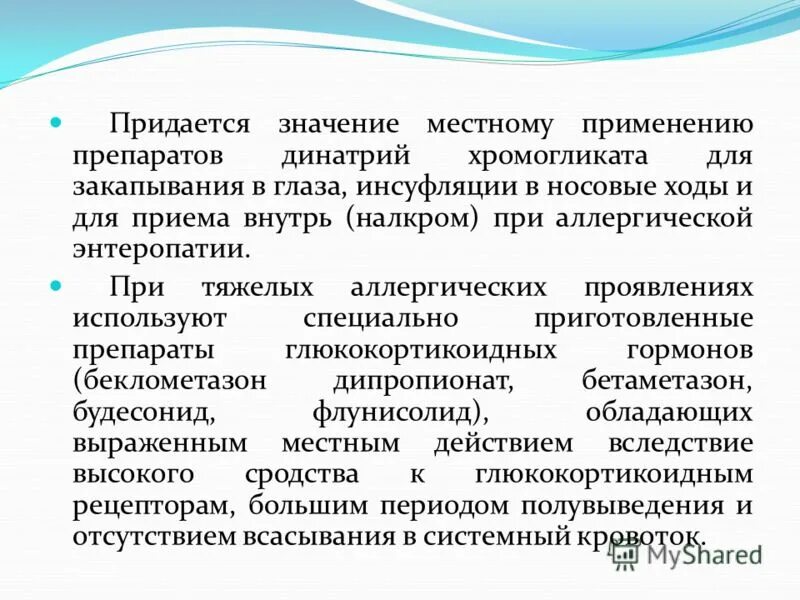 Придается значение местному применению препаратов динатрий хромогликата для закапывания в глаза, инсуфляции в носовые ходы и для приема внутрь (налкром) при аллергической энтеропатии.

При тяжелых аллергических проявлениях используют специально приготовленные препараты глюкокортикоидных гормонов (беклометазон дипропионат, бетаметазон, будесонид, флунисолид), обладающих выраженным местным действием вследствие высокого сродства к глюкокортикоидным рецепторам, большим периодом полувыведения и отсутствием всасывания в системный кровоток.

MyShared